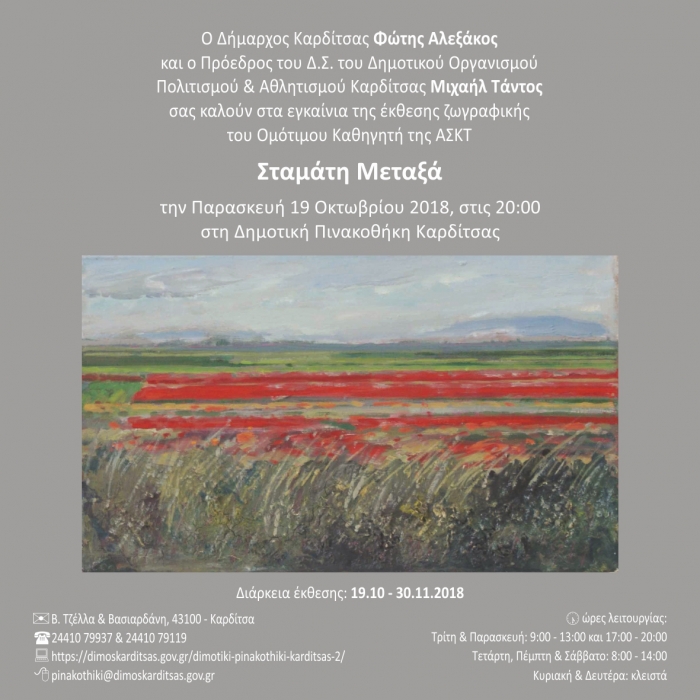 Ο Δήμαρχος Καρδίτσας Φώτης Αλεξάκος και ο Πρόεδρος του Δ.Σ. του Δημοτικού Οργανισμού Πολιτισμού & Αθλητισμού Καρδίτσας Μιχαήλ Τάντος σας καλούν στα εγκαίνια της έκθεσης ζωγραφικής του Ομότιμου Καθηγητή της ΑΣΚΤ

Σταμάτη Μεταξά

την Παρασκευή 19 Οκτωβρίου 2018, στις 20:00
στη Δημοτική Πινακοθήκη Καρδίτσας

Διάρκεια έκθεσης: 19.10 - 30.11.2018

Β. Τζέλλα & Βασιαρδάνη, 43100 - Καρδίτσα
24410 79937 & 24410 79119
https://dimoskarditsas.gov.gr/dimotiki-pinakothiki-karditsas-2/
pinakothiki@dimoskarditsas.gov.gr

ώρες λειτουργίας:
Τρίτη & Παρασκευή: 9:00 - 13:00 και 17:00 - 20:00
Τετάρτη, Πέμπτη & Σάββατο: 8:00 - 14:00
Κυριακή & Δευτέρα: κλειστά